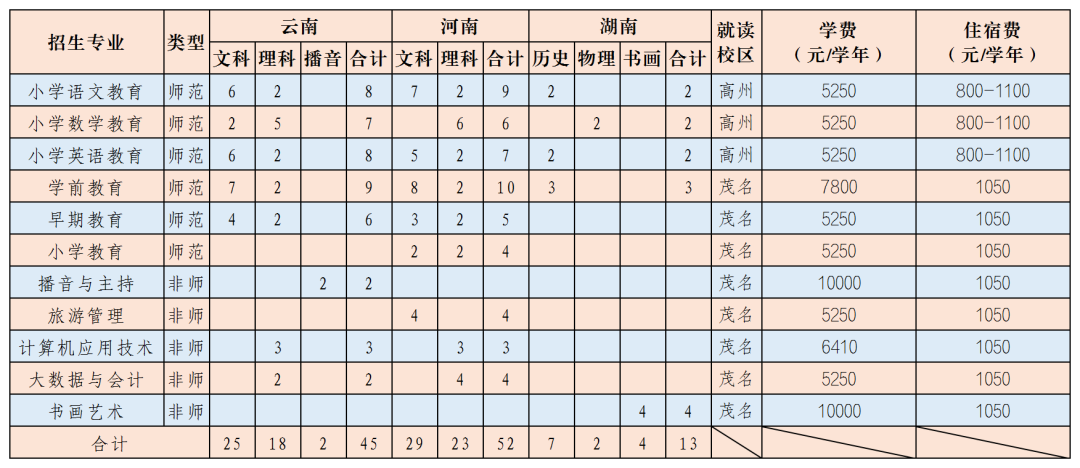 | 招生专业 | 类型 | 云南 文科 | 云南 理科 | 云南 播音 | 云南 合计 | 河南 文科 | 河南 理科 | 河南 合计 | 湖南 历史 | 湖南 物理 | 湖南 书画 | 湖南 合计 | 就读校区 | 学费（元/学年） | 住宿费（元/学年） |
|---|---|---|---|---|---|---|---|---|---|---|---|---|---|---|---|
| 小学语文教育 | 师范 | 6 | 2 | | 8 | 7 | 2 | 9 | 2 | | | 2 | 高州 | 5250 | 800-1100 |
| 小学数学教育 | 师范 | 2 | 5 | | 7 | | 6 | 6 | | 2 | | 2 | 高州 | 5250 | 800-1100 |
| 小学英语教育 | 师范 | 6 | 2 | | 8 | 5 | 2 | 7 | 2 | | | 2 | 高州 | 5250 | 800-1100 |
| 学前教育 | 师范 | 7 | 2 | | 9 | 8 | 2 | 10 | 3 | | | 3 | 茂名 | 7800 | 1050 |
| 早期教育 | 师范 | 4 | 2 | | 6 | 3 | 2 | 5 | | | | | 茂名 | 5250 | 1050 |
| 小学教育 | 师范 | | | | | 2 | 2 | 4 | | | | | 茂名 | 5250 | 1050 |
| 播音与主持 | 非师 | | | 2 | 2 | | | | | | | | 茂名 | 10000 | 1050 |
| 旅游管理 | 非师 | | | | | 4 | | 4 | | | | | 茂名 | 5250 | 1050 |
| 计算机应用技术 | 非师 | | 3 | | 3 | | 3 | 3 | | | | | 茂名 | 6410 | 1050 |
| 大数据与会计 | 非师 | | 2 | | 2 | | 4 | 4 | | | | | 茂名 | 5250 | 1050 |
| 书画艺术 | 非师 | | | | | | | | | | 4 | 4 | 茂名 | 10000 | 1050 |
| 合计 | | 25 | 18 | 2 | 45 | 29 | 23 | 52 | 7 | 2 | 4 | 13 | | | |